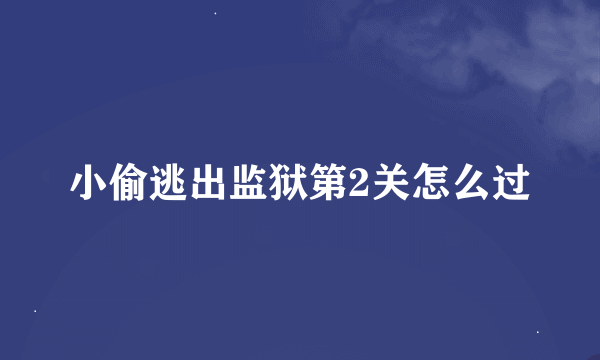 小偷逃出监狱第2关怎么过